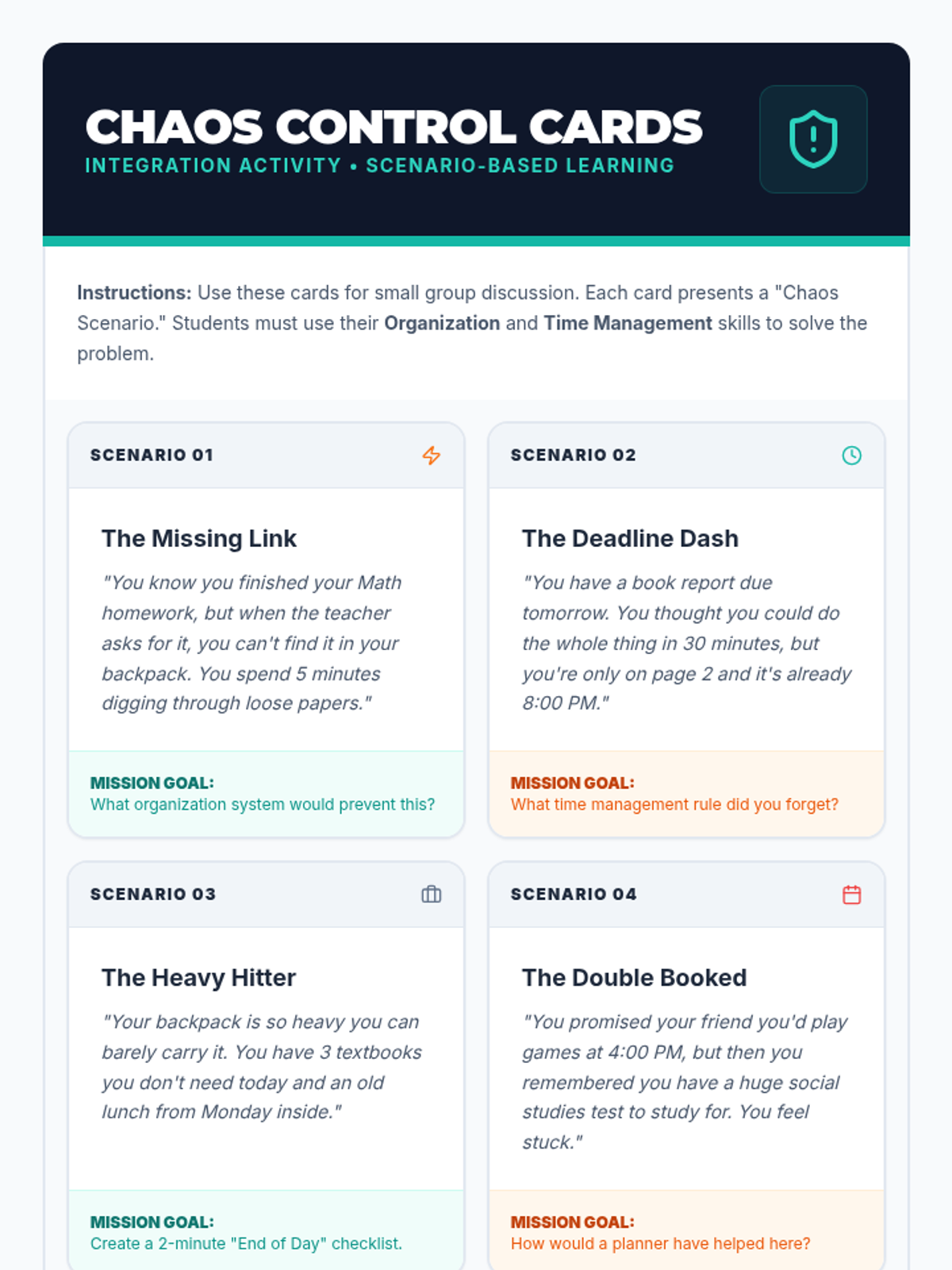 CHAOS CONTROL CARDS
INTEGRATION ACTIVITY • SCENARIO-BASED LEARNING

Instructions: Use these cards for small group discussion. Each card presents a "Chaos Scenario." Students must use their Organization and Time Management skills to solve the problem.

SCENARIO 01

The Missing Link

"You know you finished your Math homework, but when the teacher asks for it, you can't find it in your backpack. You spend 5 minutes digging through loose papers."

MISSION GOAL:
What organization system would prevent this?

SCENARIO 02

The Deadline Dash

"You have a book report due tomorrow. You thought you could do the whole thing in 30 minutes, but you're only on page 2 and it's already 8:00 PM."

MISSION GOAL:
What time management rule did you forget?

SCENARIO 03

The Heavy Hitter

"Your backpack is so heavy you can barely carry it. You have 3 textbooks you don't need today and an old lunch from Monday inside."

MISSION GOAL:
Create a 2-minute "End of Day" checklist.

SCENARIO 04

The Double Booked

"You promised your friend you'd play games at 4:00 PM, but then you remembered you have a huge social studies test to study for. You feel stuck."

MISSION GOAL:
How would a planner have helped here?